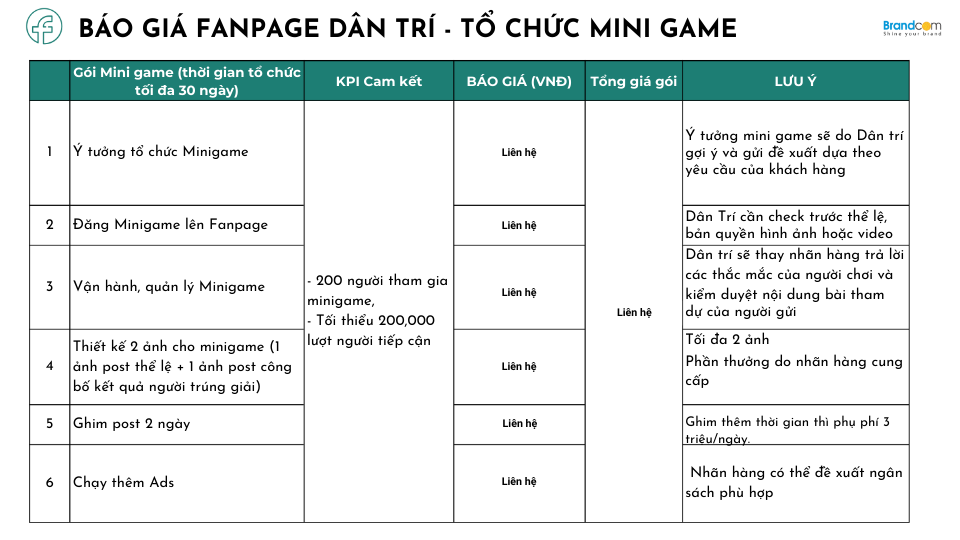 BÁO GIÁ FANPAGE DÂN TRÍ - TỔ CHỨC MINI GAME

Brandcom
Shine your brand

| | Gói Mini game (thời gian tổ chức tối đa 30 ngày) | KPI Cam kết | BÁO GIÁ (VNĐ) | Tổng giá gói | LƯU Ý |
|---|---|---|---|---|---|
| 1 | Ý tưởng tổ chức Minigame | - 200 người tham gia minigame, - Tối thiểu 200,000 lượt người tiếp cận | Liên hệ | Liên hệ | Ý tưởng mini game sẽ do Dân trí gợi ý và gửi đề xuất dựa theo yêu cầu của khách hàng |
| 2 | Đăng Minigame lên Fanpage | | Liên hệ | | Dân Trí cần check trước thể lệ, bản quyền hình ảnh hoặc video |
| 3 | Vận hành, quản lý Minigame | | Liên hệ | | Dân trí sẽ thay nhãn hàng trả lời các thắc mắc của người chơi và kiểm duyệt nội dung bài tham dự của người gửi |
| 4 | Thiết kế 2 ảnh cho minigame (1 ảnh post thể lệ + 1 ảnh post công bố kết quả người trúng giải) | | Liên hệ | | Tối đa 2 ảnh Phần thưởng do nhãn hàng cung cấp |
| 5 | Ghim post 2 ngày | | Liên hệ | | Ghim thêm thời gian thì phụ phí 3 triệu/ngày. |
| 6 | Chạy thêm Ads | | Liên hệ | | Nhãn hàng có thể đề xuất ngân sách phù hợp |